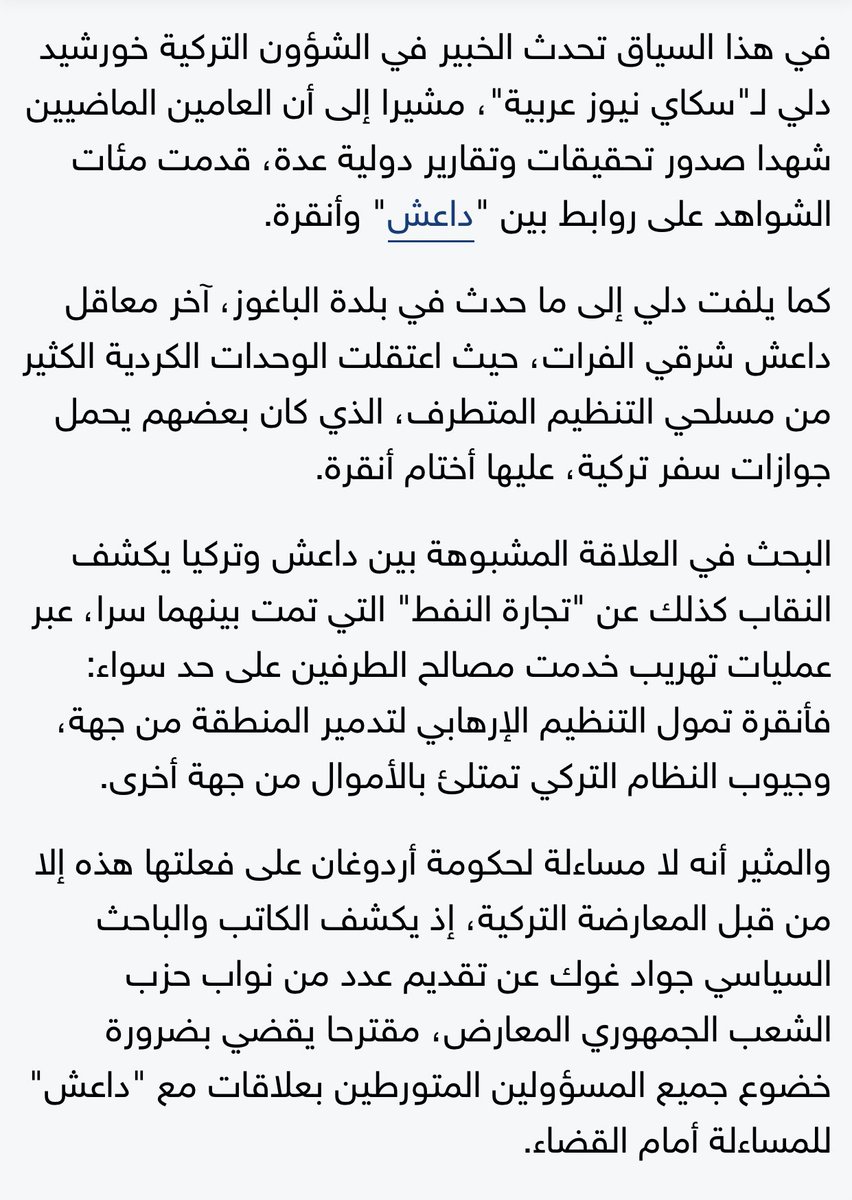 في هذا السياق تحدث الخبير في الشؤون التركية خورشيد دلي لـ"سكاي نيوز عربية"، مشيرا إلى أن العامين الماضيين شهدا صدور تحقيقات وتقارير دولية عدة، قدمت مئات الشواهد على روابط بين "داعش" وأنقرة.

كما يلفت دلي إلى ما حدث في بلدة الباغوز، آخر معاقل داعش شرقي الفرات، حيث اعتقلت الوحدات الكردية الكثير من مسلحي التنظيم المتطرف، الذي كان بعضهم يحمل جوازات سفر تركية، عليها أختام أنقرة.

البحث في العلاقة المشبوهة بين داعش وتركيا يكشف النقاب كذلك عن "تجارة النفط" التي تمت بينهما سرا، عبر عمليات تهريب خدمت مصالح الطرفين على حد سواء: فأنقرة تمول التنظيم الإرهابي لتدمير المنطقة من جهة، وجيوب النظام التركي تمتلئ بالأموال من جهة أخرى.

والمثير أنه لا مساءلة لحكومة أردوغان على فعلتها هذه إلا من قبل المعارضة التركية، إذ يكشف الكاتب والباحث السياسي جواد غوك عن تقديم عدد من نواب حزب الشعب الجمهوري المعارض، مقترحا يقضي بضرورة خضوع جميع المسؤولين المتورطين بعلاقات مع "داعش" للمساءلة أمام القضاء.